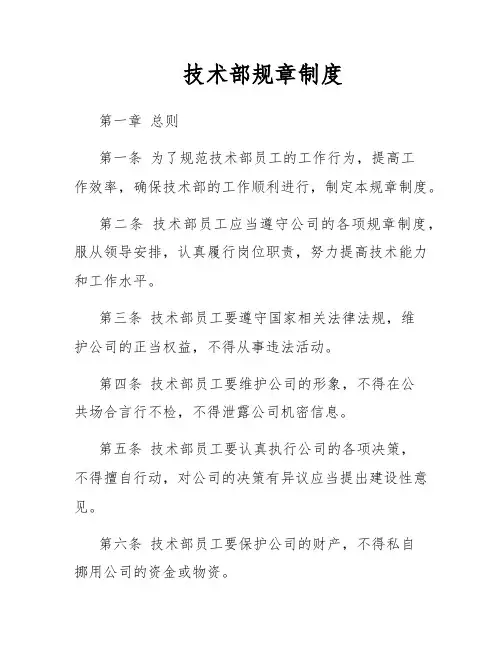 技术部规章制度

第一章 总则

第一条 为了规范技术部员工的工作行为，提高工作效率，确保技术部的工作顺利进行，制定本规章制度。

第二条 技术部员工应当遵守公司的各项规章制度，服从领导安排，认真履行岗位职责，努力提高技术能力和工作水平。

第三条 技术部员工要遵守国家相关法律法规，维护公司的正当权益，不得从事违法活动。

第四条 技术部员工要维护公司的形象，不得在公共场合言行不检，不得泄露公司机密信息。

第五条 技术部员工要认真执行公司的各项决策，不得擅自行动，对公司的决策有异议应当提出建设性意见。

第六条 技术部员工要保护公司的财产，不得私自挪用公司的资金或物资。